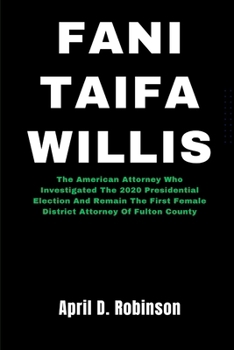 FANI TAIFA WILLIS

The American Attorney Who Investigated The 2020 Presidential Election And Remain The First Female District Attorney Of Fulton County

April D. Robinson